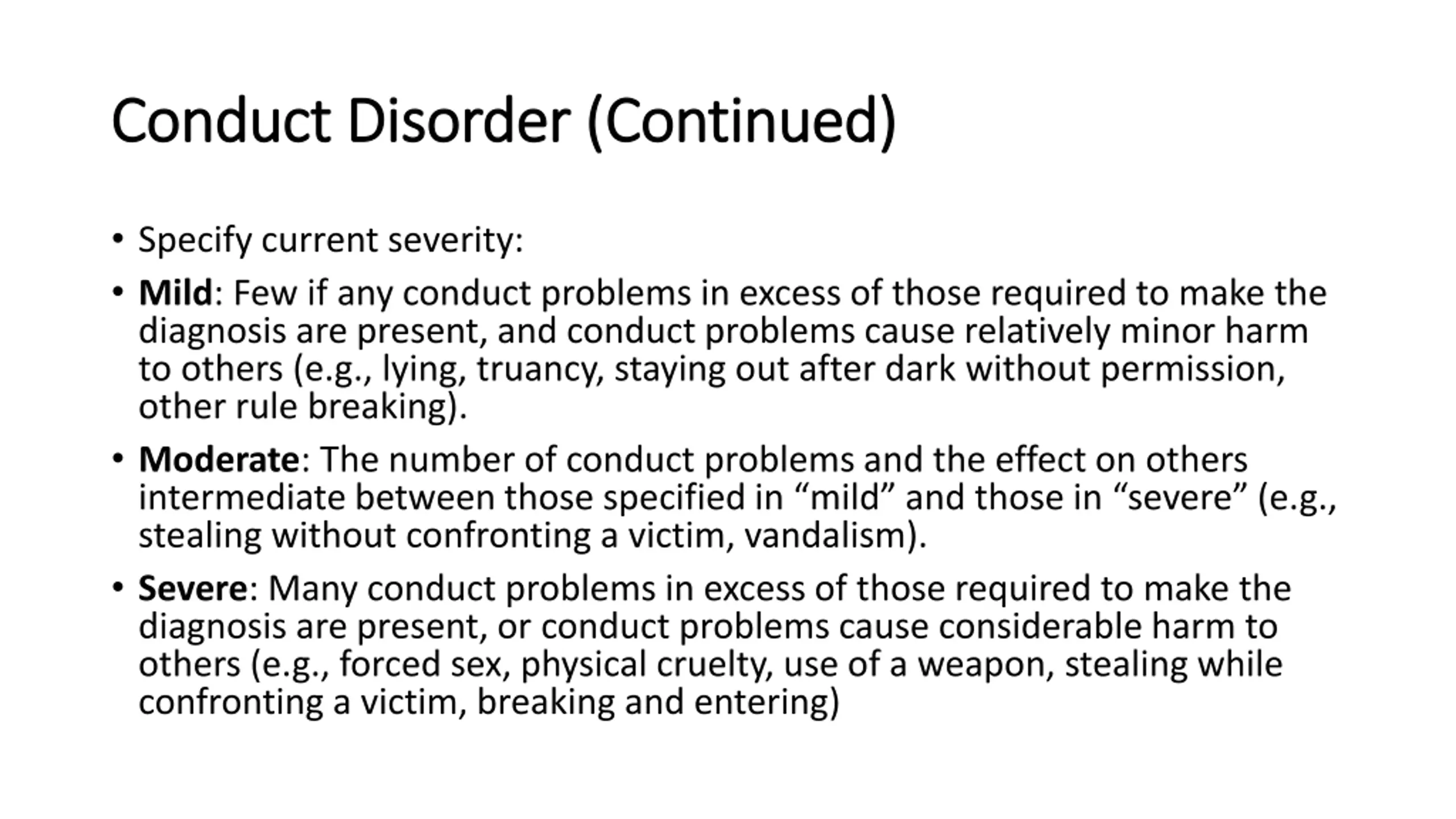 Conduct Disorder (Continued)

• Specify current severity:

• Mild: Few if any conduct problems in excess of those required to make the diagnosis are present, and conduct problems cause relatively minor harm to others (e.g., lying, truancy, staying out after dark without permission, other rule breaking).

• Moderate: The number of conduct problems and the effect on others intermediate between those specified in “mild” and those in “severe” (e.g., stealing without confronting a victim, vandalism).

• Severe: Many conduct problems in excess of those required to make the diagnosis are present, or conduct problems cause considerable harm to others (e.g., forced sex, physical cruelty, use of a weapon, stealing while confronting a victim, breaking and entering)